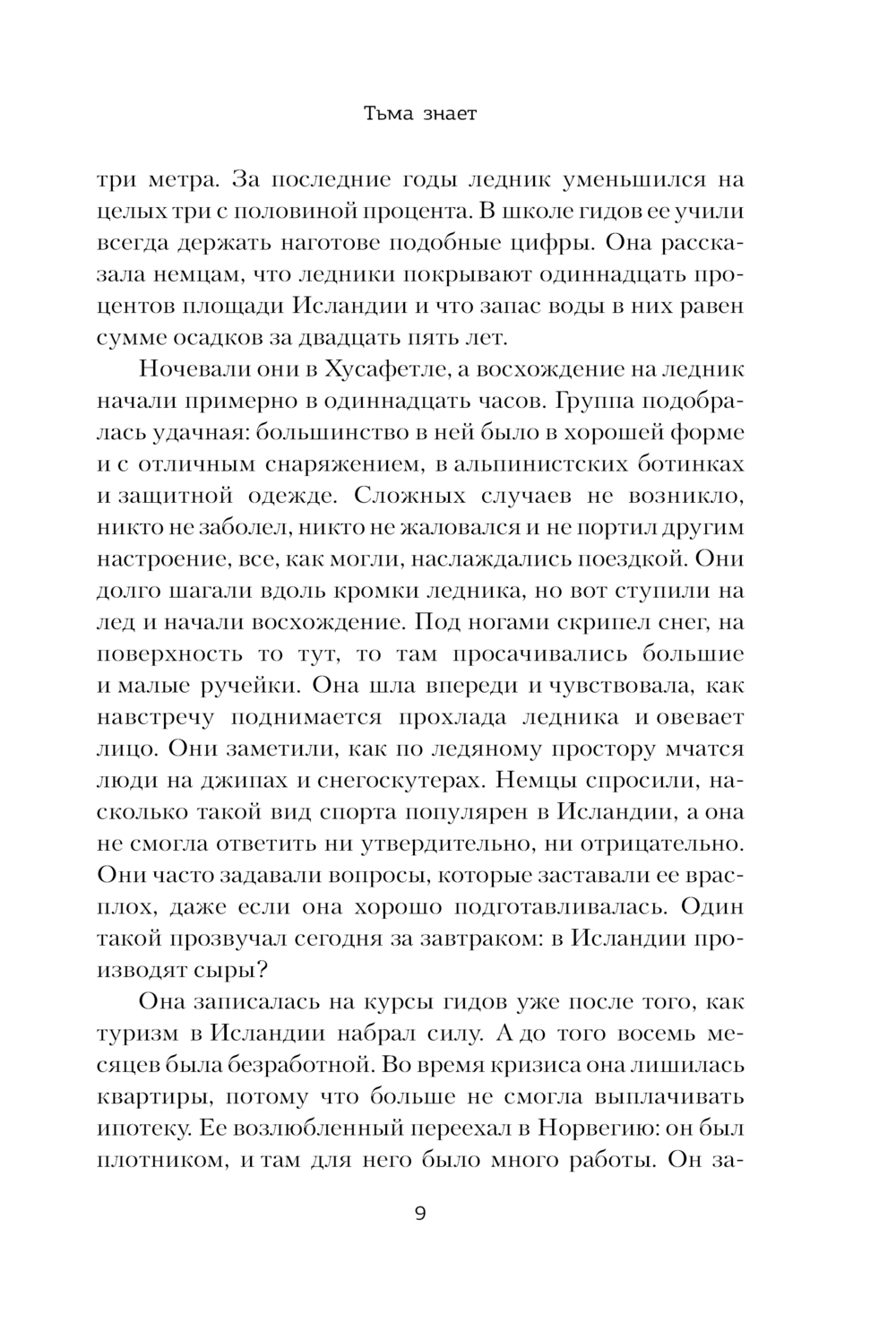 Тьма знает

три метра. За последние годы ледник уменьшился на целых три с половиной процента. В школе гидов ее учили всегда держать наготове подобные цифры. Она рассказала немцам, что ледники покрывают одиннадцать процентов площади Исландии и что запас воды в них равен сумме осадков за двадцать пять лет.

Ночевали они в Хусафетле, а восхождение на ледник начали примерно в одиннадцать часов. Группа подобралась удачная: большинство в ней было в хорошей форме и с отличным снаряжением, в альпинистских ботинках и защитной одежде. Сложных случаев не возникло, никто не заболел, никто не жаловался и не портил другим настроение, все, как могли, наслаждались поездкой. Они долго шагали вдоль кромки ледника, но вот ступили на лед и начали восхождение. Под ногами скрипел снег, на поверхность то тут, то там просачивались большие и малые ручейки. Она шла впереди и чувствовала, как навстречу поднимается прохлада ледника и овевает лицо. Они заметили, как по ледяному простору мчатся люди на джипах и снегоскутерах. Немцы спросили, насколько такой вид спорта популярен в Исландии, а она не смогла ответить ни утвердительно, ни отрицательно. Они часто задавали вопросы, которые заставали ее врасплох, даже если она хорошо подготавливалась. Один такой прозвучал сегодня за завтраком: в Исландии производят сыры?

Она записалась на курсы гидов уже после того, как туризм в Исландии набрал силу. А до того восемь месяцев была безработной. Во время кризиса она лишилась квартиры, потому что больше не смогла выплачивать ипотеку. Ее возлюбленный переехал в Норвегию: он был плотником, и там для него было много работы. Он за-

9